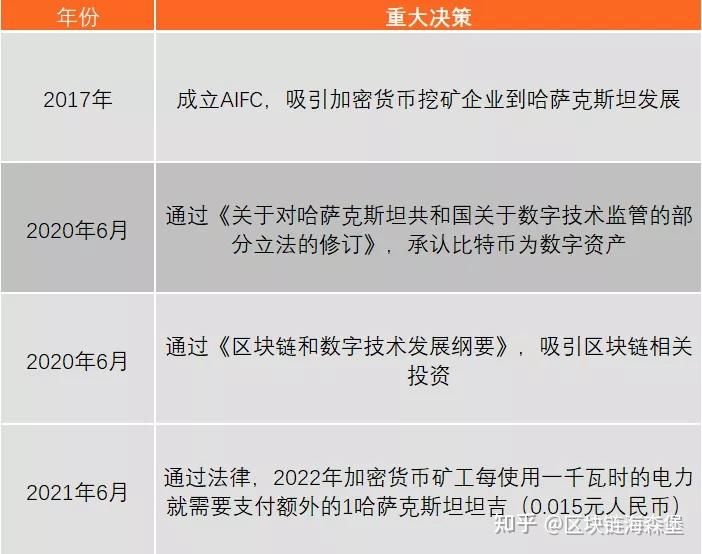 | 年份 | 重大决策 |
|---|---|
| 2017年 | 成立AIFC，吸引加密货币挖矿企业到哈萨克斯坦发展 |
| 2020年6月 | 通过《关于对哈萨克斯坦共和国关于数字技术监管的部分立法的修订》，承认比特币为数字资产 |
| 2020年6月 | 通过《区块链和数字技术发展纲要》，吸引区块链相关投资 |
| 2021年6月 | 通过法律，2022年加密货币矿工每使用一千瓦时的电力就需要支付额外的1哈萨克斯坦坦吉（0.015元人民币） |

知乎 @区块链海森堡